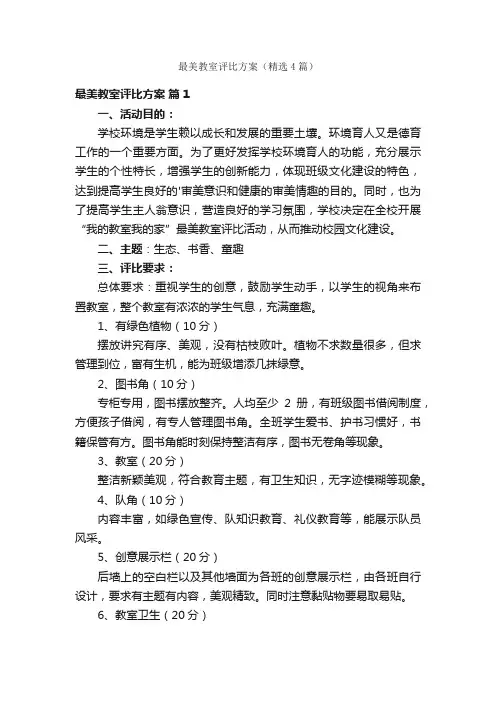 最美教室评比方案（精选4篇）

最美教室评比方案 篇1

一、活动目的：

学校环境是学生赖以成长和发展的重要土壤。环境育人又是德育工作的一个重要方面。为了更好发挥学校环境育人的功能，充分展示学生的个性特长，增强学生的创新能力，体现班级文化建设的特色，达到提高学生良好的'审美意识和健康的审美情趣的目的。同时，也为了提高学生主人翁意识，营造良好的学习氛围，学校决定在全校开展“我的教室我的家”最美教室评比活动，从而推动校园文化建设。

二、主题：生态、书香、童趣

三、评比要求：

总体要求：重视学生的创意，鼓励学生动手，以学生的视角来布置教室，整个教室有浓浓的学生气息，充满童趣。

1、有绿色植物（10分）

摆放讲究有序、美观，没有枯枝败叶。植物不求数量很多，但求管理到位，富有生机，能为班级增添几抹绿意。

2、图书角（10分）

专柜专用，图书摆放整齐。人均至少 2 册，有班级图书借阅制度，方便孩子借阅，有专人管理图书角。全班学生爱书、护书习惯好，书籍保管有方。图书角能时刻保持整洁有序，图书无卷角等现象。

3、教室（20分）

整洁新颖美观，符合教育主题，有卫生知识，无字迹模糊等现象。

4、队角（10分）

内容丰富，如绿色宣传、队知识教育、礼仪教育等，能展示队员风采。

5、创意展示栏（20分）

后墙上的空白栏以及其他墙面为各班的创意展示栏，由各班自行设计，要求有主题有内容，美观精致。同时注意黏贴物要易取易贴。

6、教室卫生（20分）